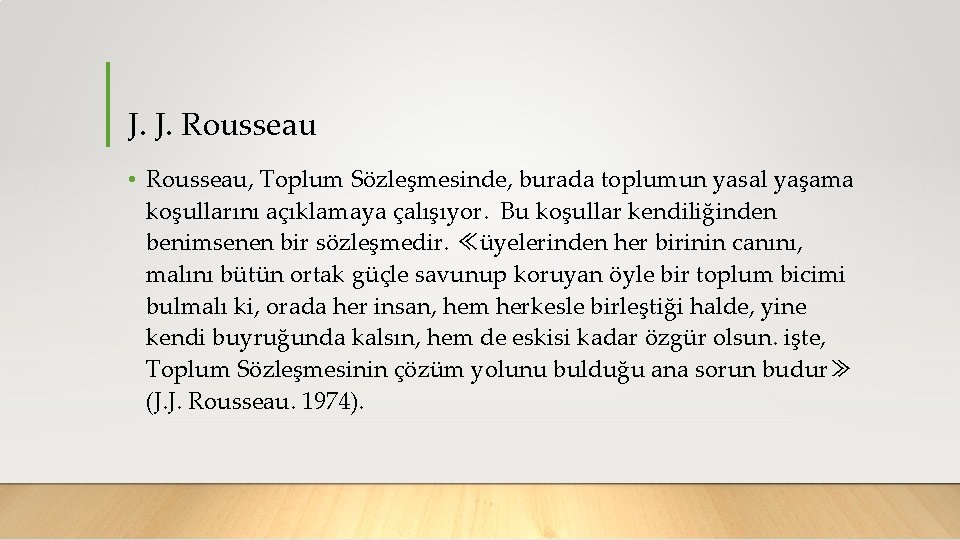 J. J. Rousseau

• Rousseau, Toplum Sözleşmesinde, burada toplumun yasal yaşama koşullarını açıklamaya çalışıyor. Bu koşullar kendiliğinden benimsenen bir sözleşmedir. ≪üyelerinden her birinin canını, malını bütün ortak güçle savunup koruyan öyle bir toplum bicimi bulmalı ki, orada her insan, hem herkesle birleştiği halde, yine kendi buyruğunda kalsın, hem de eskisi kadar özgür olsun. işte, Toplum Sözleşmesinin çözüm yolunu bulduğu ana sorun budur≫ (J.J. Rousseau. 1974).